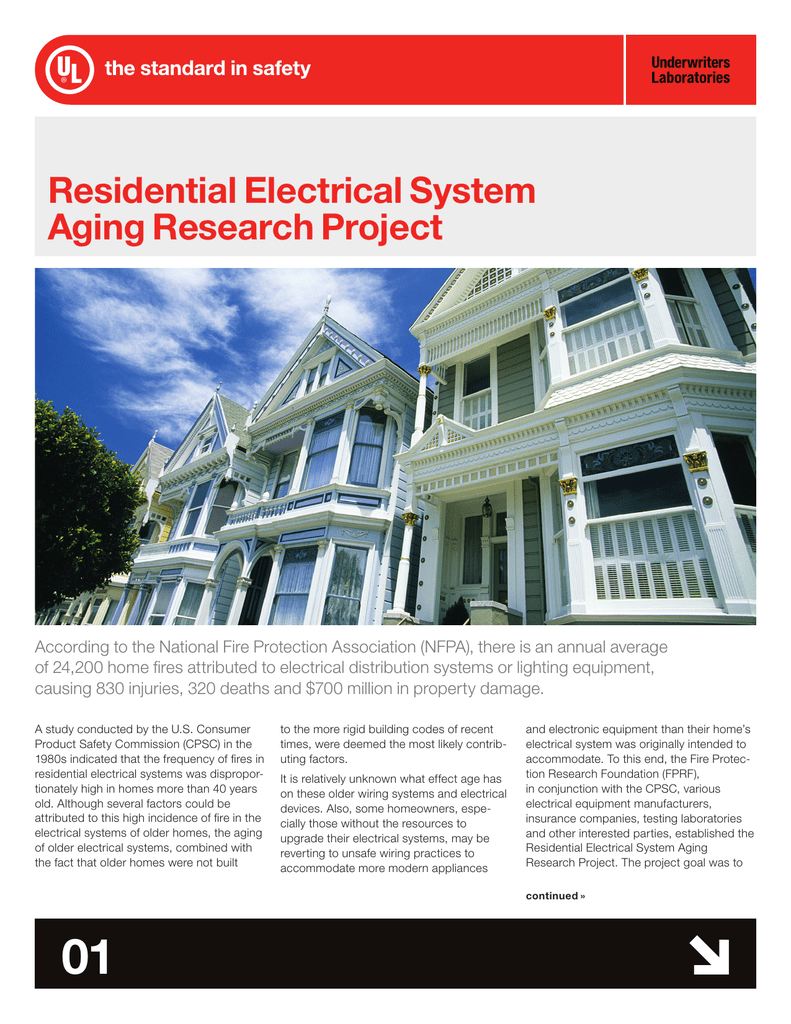 UL
the standard in safety

Underwriters Laboratories

Residential Electrical System Aging Research Project

According to the National Fire Protection Association (NFPA), there is an annual average of 24,200 home fires attributed to electrical distribution systems or lighting equipment, causing 830 injuries, 320 deaths and $700 million in property damage.

A study conducted by the U.S. Consumer Product Safety Commission (CPSC) in the 1980s indicated that the frequency of fires in residential electrical systems was disproportionately high in homes more than 40 years old. Although several factors could be attributed to this high incidence of fire in the electrical systems of older homes, the aging of older electrical systems, combined with the fact that older homes were not built to the more rigid building codes of recent times, were deemed the most likely contributing factors.

It is relatively unknown what effect age has on these older wiring systems and electrical devices. Also, some homeowners, especially those without the resources to upgrade their electrical systems, may be reverting to unsafe wiring practices to accommodate more modern appliances and electronic equipment than their home's electrical system was originally intended to accommodate. To this end, the Fire Protection Research Foundation (FPRF), in conjunction with the CPSC, various electrical equipment manufacturers, insurance companies, testing laboratories and other interested parties, established the Residential Electrical System Aging Research Project. The project goal was to

continued »

01